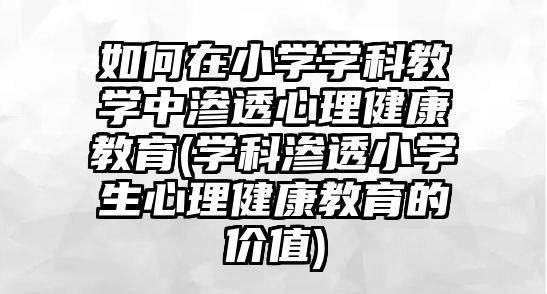 如何在小学学科教学中渗透心理健康教育(学科渗透小学生心理健康教育的价值)